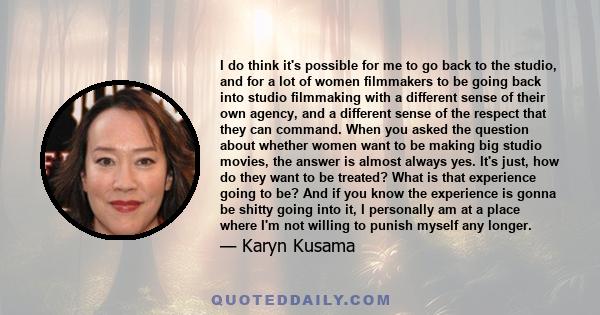 I do think it's possible for me to go back to the studio, and for a lot of women filmmakers to be going back into studio filmmaking with a different sense of their own agency, and a different sense of the respect that they can command. When you asked the question about whether women want to be making big studio movies, the answer is almost always yes. It's just, how do they want to be treated? What is that experience going to be? And if you know the experience is gonna be shitty going into it, I personally am at a place where I'm not willing to punish myself any longer.

— Karyn Kusama

QUOTEDDAILY.COM